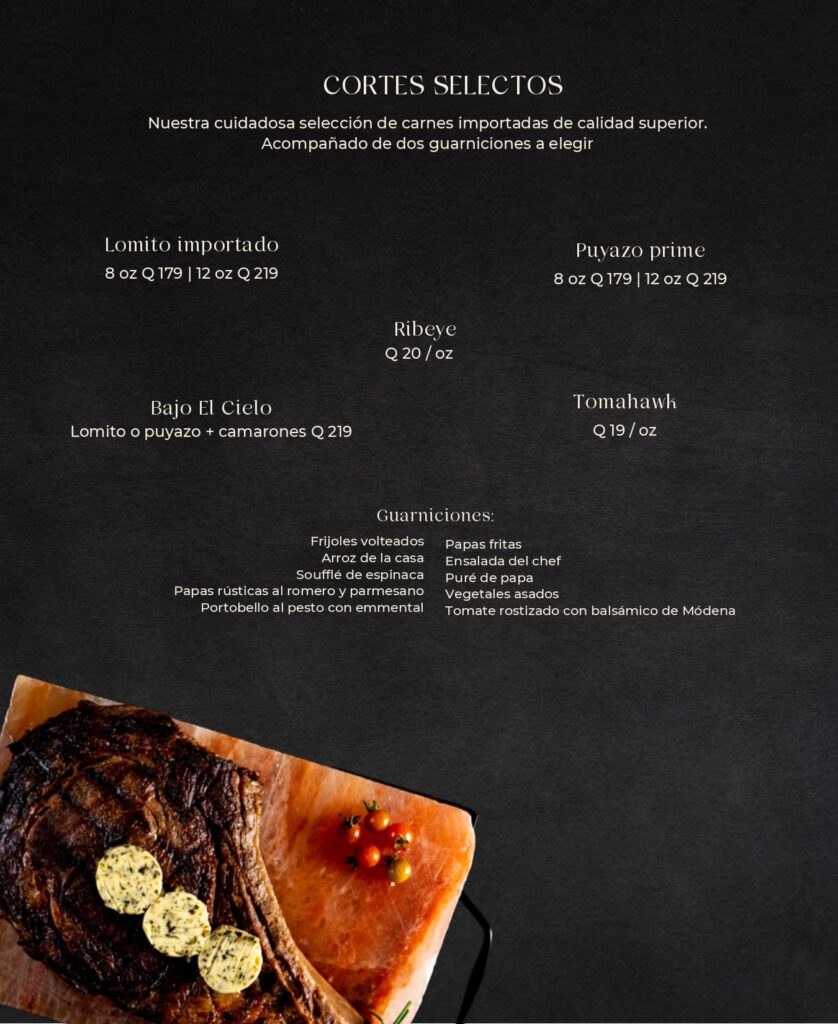 CORTES SELECTOS

Nuestra cuidadosa selección de carnes importadas de calidad superior.
Acompañado de dos guarniciones a elegir

Lomito importado
8 oz Q 179 | 12 oz Q 219

Puyazo prime
8 oz Q 179 | 12 oz Q 219

Ribeye
Q 20 / oz

Bajo El Cielo
Lomito o puyazo + camarones Q 219

Tomahawk
Q 19 / oz

Guarniciones:

Frijoles volteados
Arroz de la casa
Soufflé de espinaca
Papas rústicas al romero y parmesano
Portobello al pesto con emmental

Papas fritas
Ensalada del chef
Puré de papa
Vegetales asados
Tomate rostizado con balsámico de Módena